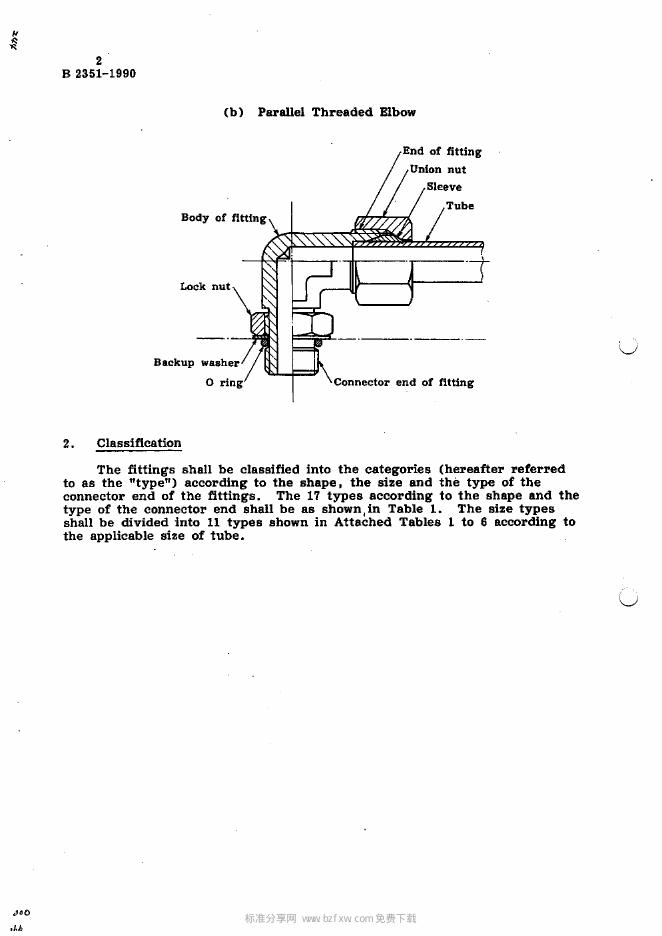 2
B 2351-1990

(b) Parallel Threaded Elbow

End of fitting
Union nut
Sleeve
Tube
Body of fitting
Lock nut
Backup washer
O ring
Connector end of fitting

2. Classification

The fittings shall be classified into the categories (hereafter referred to as the "type") according to the shape, the size and the type of the connector end of the fittings. The 17 types according to the shape and the type of the connector end shall be as shown in Table 1. The size types shall be divided into 11 types shown in Attached Tables 1 to 6 according to the applicable size of tube.

标准分享网 www.bzfxw.com 免费下载